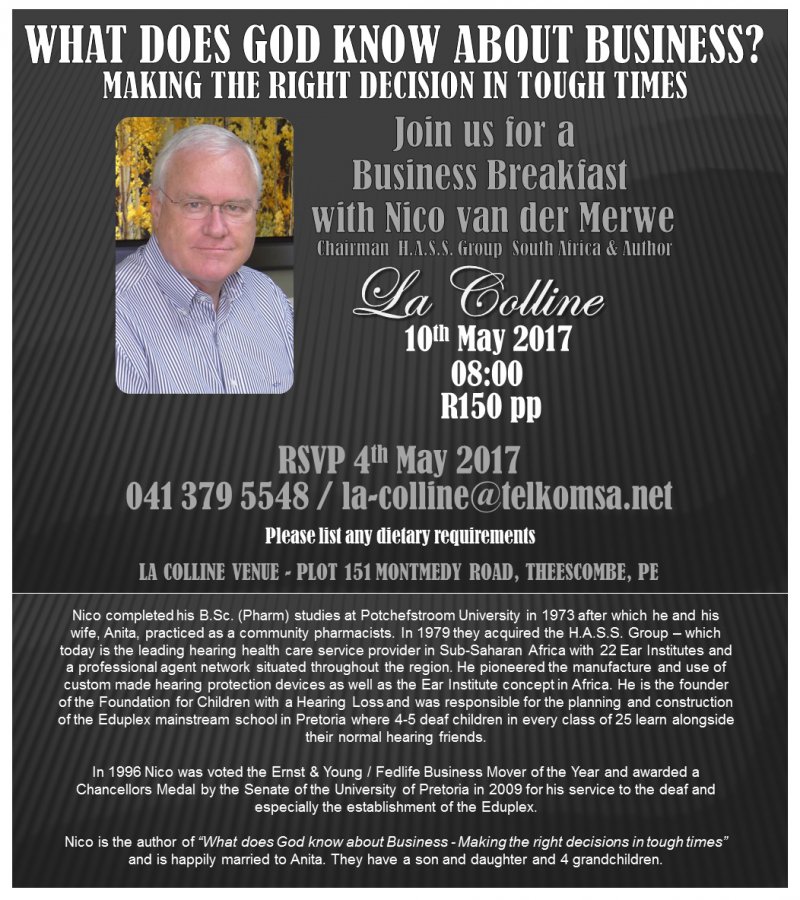 WHAT DOES GOD KNOW ABOUT BUSINESS?
MAKING THE RIGHT DECISION IN TOUGH TIMES

Join us for a
Business Breakfast
with Nico van der Merwe
Chairman H.A.S.S. Group South Africa & Author

La Colline
10$^{th}$ May 2017
08:00
R150 pp

RSVP 4$^{th}$ May 2017
041 379 5548 / la-colline@telkomsa.net
Please list any dietary requirements

LA COLLINE VENUE - PLOT 151 MONTMEDY ROAD, THEESCOMBE, PE

Nico completed his B.Sc. (Pharm) studies at Potchefstroom University in 1973 after which he and his wife, Anita, practiced as a community pharmacists. In 1979 they acquired the H.A.S.S. Group – which today is the leading hearing health care service provider in Sub-Saharan Africa with 22 Ear Institutes and a professional agent network situated throughout the region. He pioneered the manufacture and use of custom made hearing protection devices as well as the Ear Institute concept in Africa. He is the founder of the Foundation for Children with a Hearing Loss and was responsible for the planning and construction of the Eduplex mainstream school in Pretoria where 4-5 deaf children in every class of 25 learn alongside their normal hearing friends.

In 1996 Nico was voted the Ernst & Young / Fedlife Business Mover of the Year and awarded a Chancellors Medal by the Senate of the University of Pretoria in 2009 for his service to the deaf and especially the establishment of the Eduplex.

Nico is the author of "What does God know about Business - Making the right decisions in tough times" and is happily married to Anita. They have a son and daughter and 4 grandchildren.